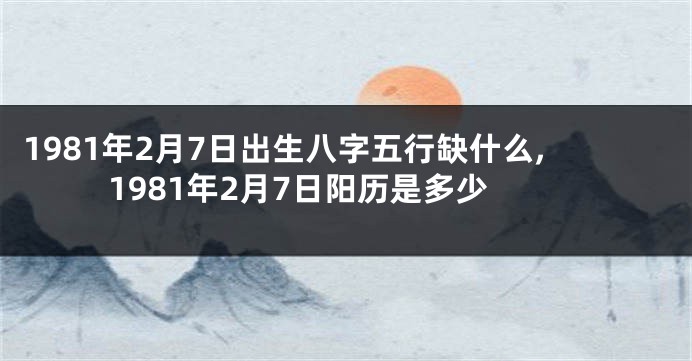 1981年2月7日出生八字五行缺什么,1981年2月7日阳历是多少